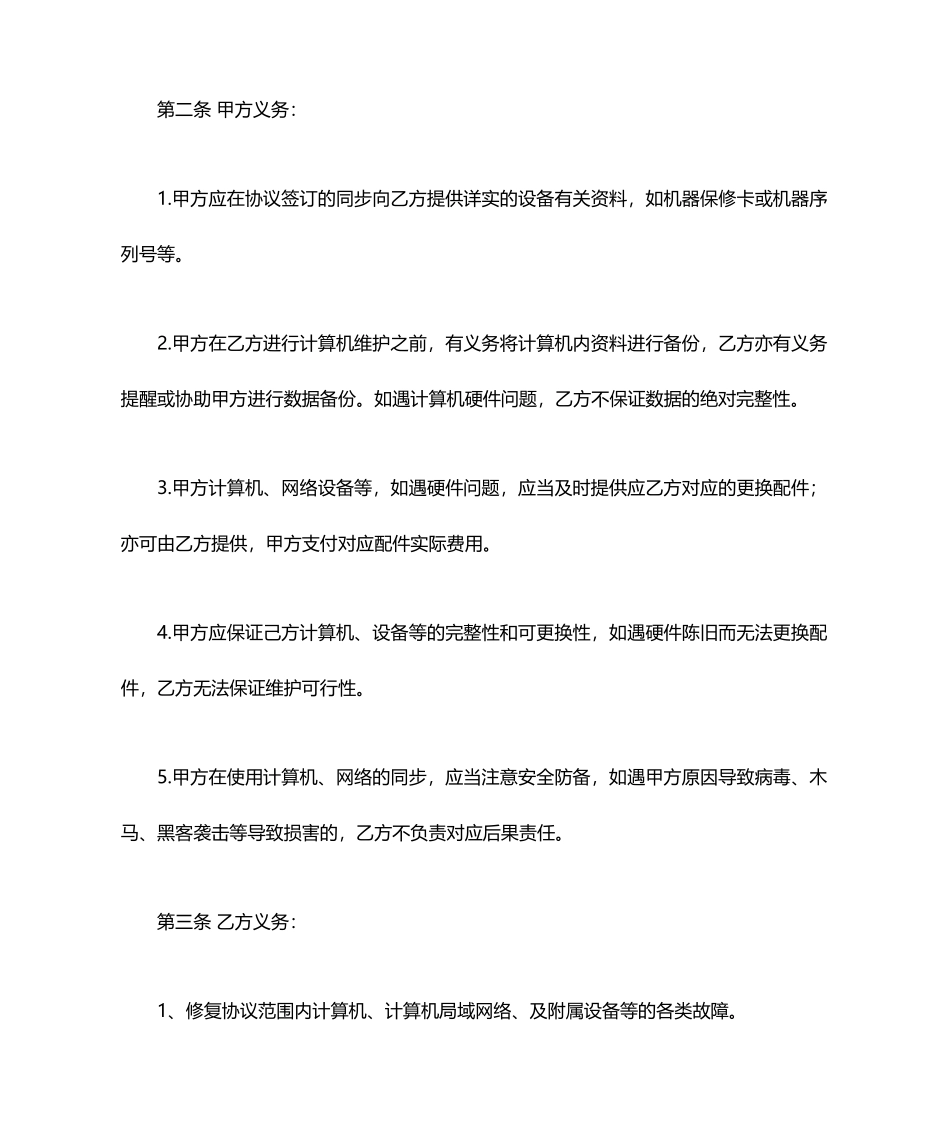 第二条 甲方义务：

1.甲方应在协议签订的同步向乙方提供详实的设备有关资料，如机器保修卡或机器序列号等。

2.甲方在乙方进行计算机维护之前，有义务将计算机内资料进行备份，乙方亦有义务提醒或协助甲方进行数据备份。如遇计算机硬件问题，乙方不保证数据的绝对完整性。

3.甲方计算机、网络设备等，如遇硬件问题，应当及时提供应乙方对应的更换配件；亦可由乙方提供，甲方支付对应配件实际费用。

4.甲方应保证己方计算机、设备等的完整性和可更换性，如遇硬件陈旧而无法更换配件，乙方无法保证维护可行性。

5.甲方在使用计算机、网络的同步，应当注意安全防备，如遇甲方原因导致病毒、木马、黑客袭击等导致损害的，乙方不负责对应后果责任。

第三条 乙方义务：

1、修复协议范围内计算机、计算机局域网络、及附属设备等的各类故障。